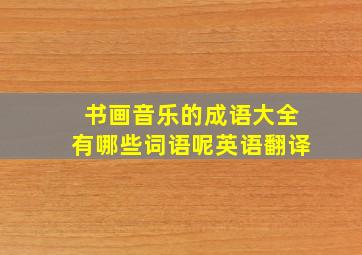 书画音乐的成语大全
有哪些词语呢英语翻译